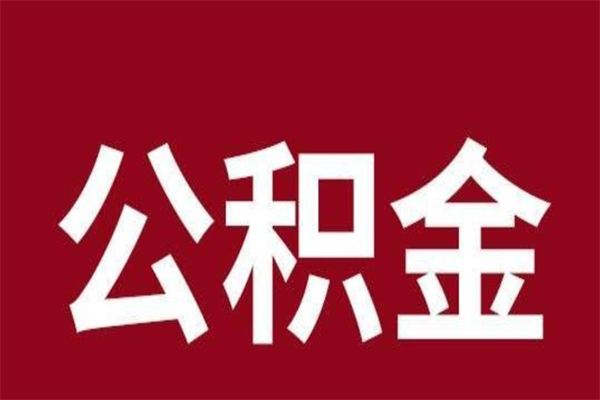 公积金